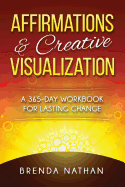 AFFIRMATIONS
& Creative
VISUALIZATION

A 365-DAY WORKBOOK
FOR LASTING CHANGE

BRENDA NATHAN